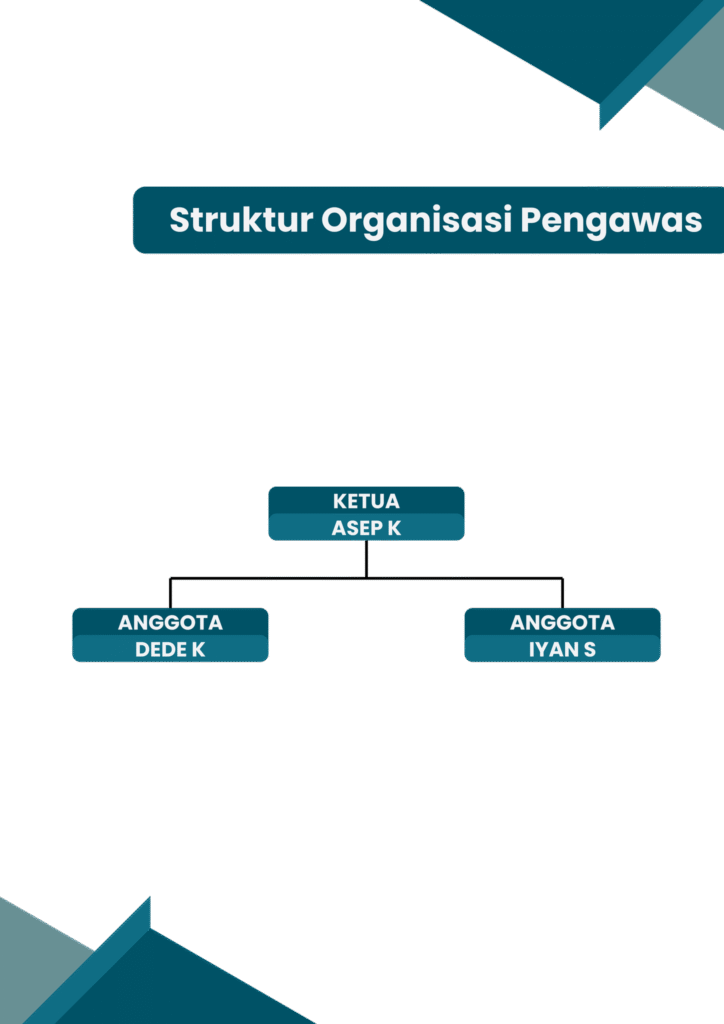 Struktur Organisasi Pengawas

KETUA
ASEP K

ANGGOTA
DEDE K

ANGGOTA
IYAN S